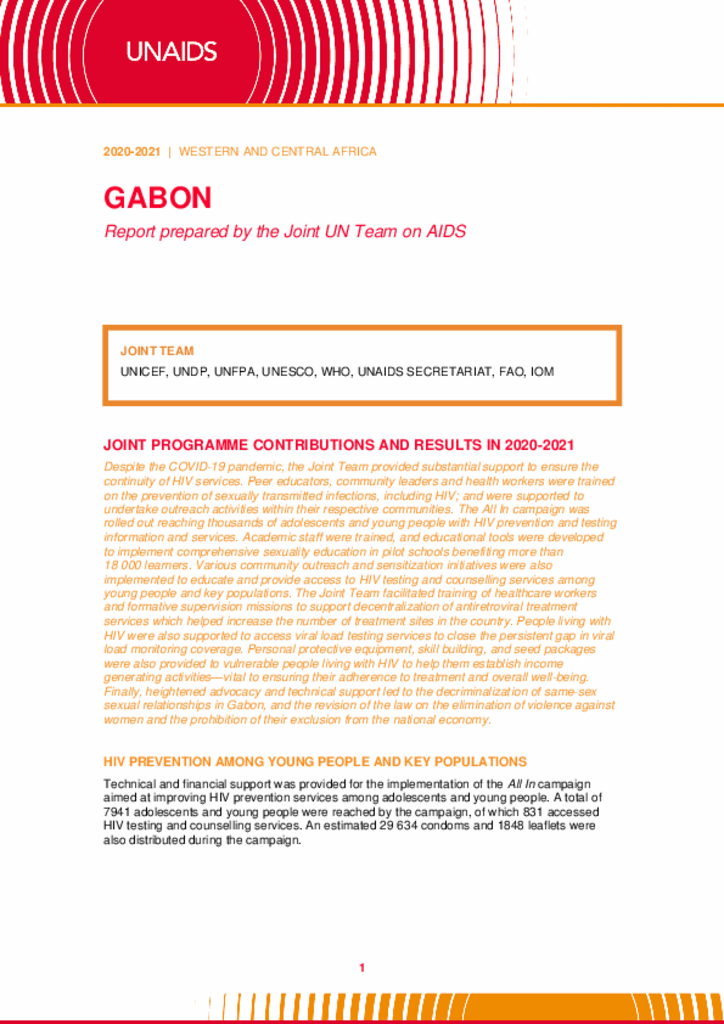 UNAIDS

2020-2021 | WESTERN AND CENTRAL AFRICA

GABON

Report prepared by the Joint UN Team on AIDS

JOINT TEAM

UNICEF, UNDP, UNFPA, UNESCO, WHO, UNAIDS SECRETARIAT, FAO, IOM

JOINT PROGRAMME CONTRIBUTIONS AND RESULTS IN 2020-2021

Despite the COVID-19 pandemic, the Joint Team provided substantial support to ensure the continuity of HIV services. Peer educators, community leaders and health workers were trained on the prevention of sexually transmitted infections, including HIV; and were supported to undertake outreach activities within their respective communities. The All In campaign was rolled out reaching thousands of adolescents and young people with HIV prevention and testing information and services. Academic staff were trained, and educational tools were developed to implement comprehensive sexuality education in pilot schools benefiting more than 18 000 learners. Various community outreach and sensitization initiatives were also implemented to educate and provide access to HIV testing and counselling services among young people and key populations. The Joint Team facilitated training of healthcare workers and formative supervision missions to support decentralization of antiretroviral treatment services which helped increase the number of treatment sites in the country. People living with HIV were also supported to access viral load testing services to close the persistent gap in viral load monitoring coverage. Personal protective equipment, skill building, and seed packages were also provided to vulnerable people living with HIV to help them establish income generating activities—vital to ensuring their adherence to treatment and overall well-being. Finally, heightened advocacy and technical support led to the decriminalization of same-sex sexual relationships in Gabon, and the revision of the law on the elimination of violence against women and the prohibition of their exclusion from the national economy.

HIV PREVENTION AMONG YOUNG PEOPLE AND KEY POPULATIONS

Technical and financial support was provided for the implementation of the All In campaign aimed at improving HIV prevention services among adolescents and young people. A total of 7941 adolescents and young people were reached by the campaign, of which 831 accessed HIV testing and counselling services. An estimated 29 634 condoms and 1848 leaflets were also distributed during the campaign.

1